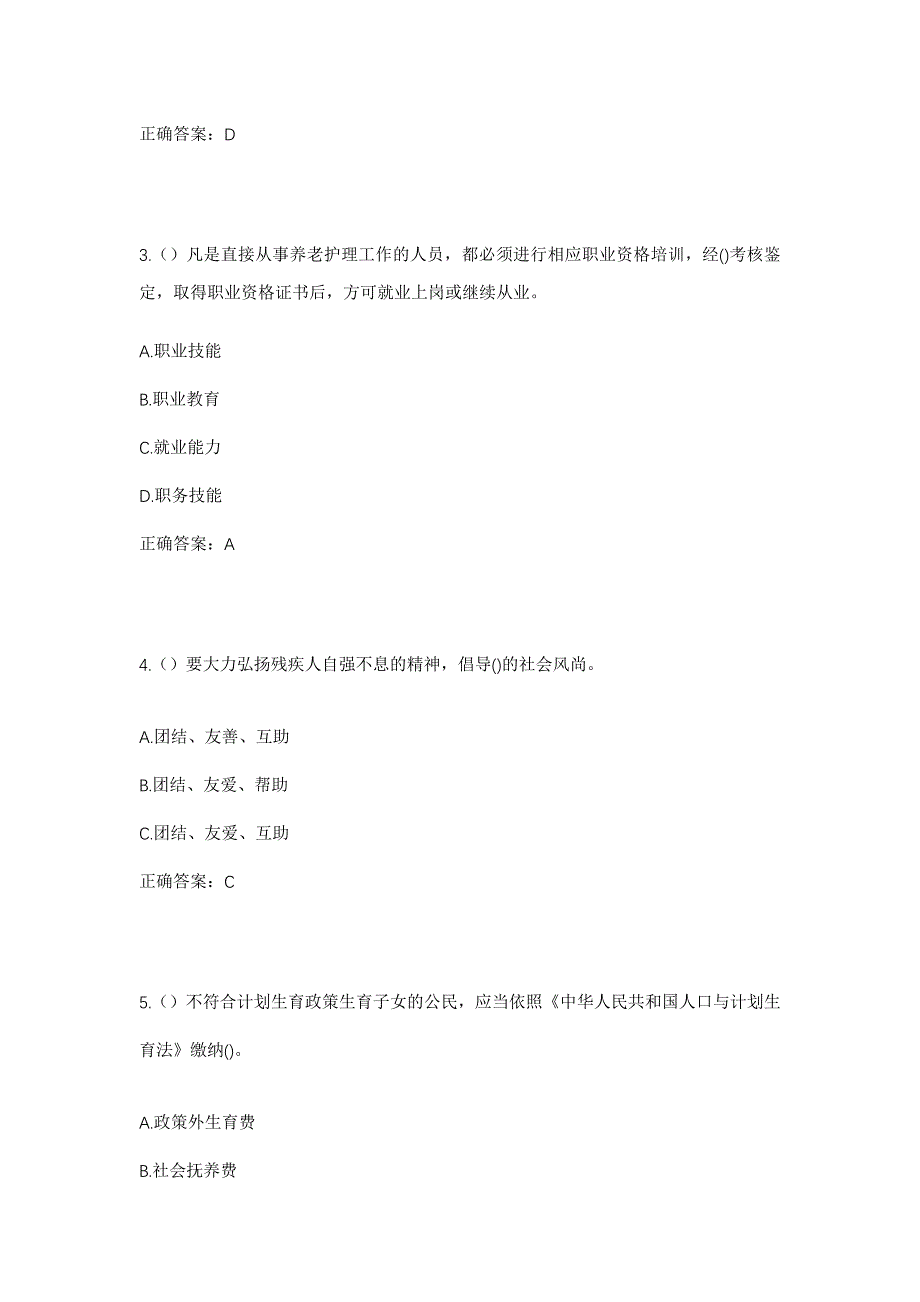 正确答案：D

3.（）凡是直接从事养老护理工作的人员，都必须进行相应职业资格培训，经()考核鉴定，取得职业资格证书后，方可就业上岗或继续从业。

A.职业技能

B.职业教育

C.就业能力

D.职务技能

正确答案：A

4.（）要大力弘扬残疾人自强不息的精神，倡导()的社会风尚。

A.团结、友善、互助

B.团结、友爱、帮助

C.团结、友爱、互助

正确答案：C

5.（）不符合计划生育政策生育子女的公民，应当依照《中华人民共和国人口与计划生育法》缴纳()。

A.政策外生育费

B.社会抚养费